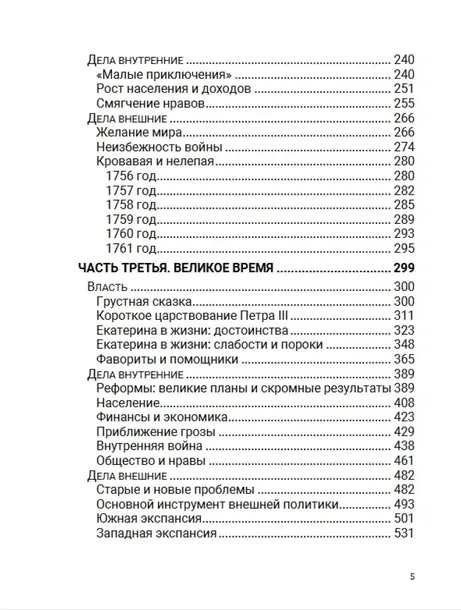 Дела внутренние 240
«Малые приключения» 240
Рост населения и доходов 251
Смягчение нравов 255
Дела внешние 266
Желание мира 266
Неизбежность войны 274
Кровавая и нелепая 280
1756 год 280
1757 год 282
1758 год 285
1759 год 289
1760 год 293
1761 год 295

ЧАСТЬ ТРЕТЬЯ. ВЕЛИКОЕ ВРЕМЯ 299

Власть 300
Грустная сказка 300
Короткое царствование Петра III 311
Екатерина в жизни: достоинства 323
Екатерина в жизни: слабости и пороки 348
Фавориты и помощники 365
Дела внутренние 389
Реформы: великие планы и скромные результаты 389
Население 408
Финансы и экономика 423
Приближение грозы 429
Внутренняя война 438
Общество и нравы 461
Дела внешние 482
Старые и новые проблемы 482
Основной инструмент внешней политики 493
Южная экспансия 501
Западная экспансия 531

5